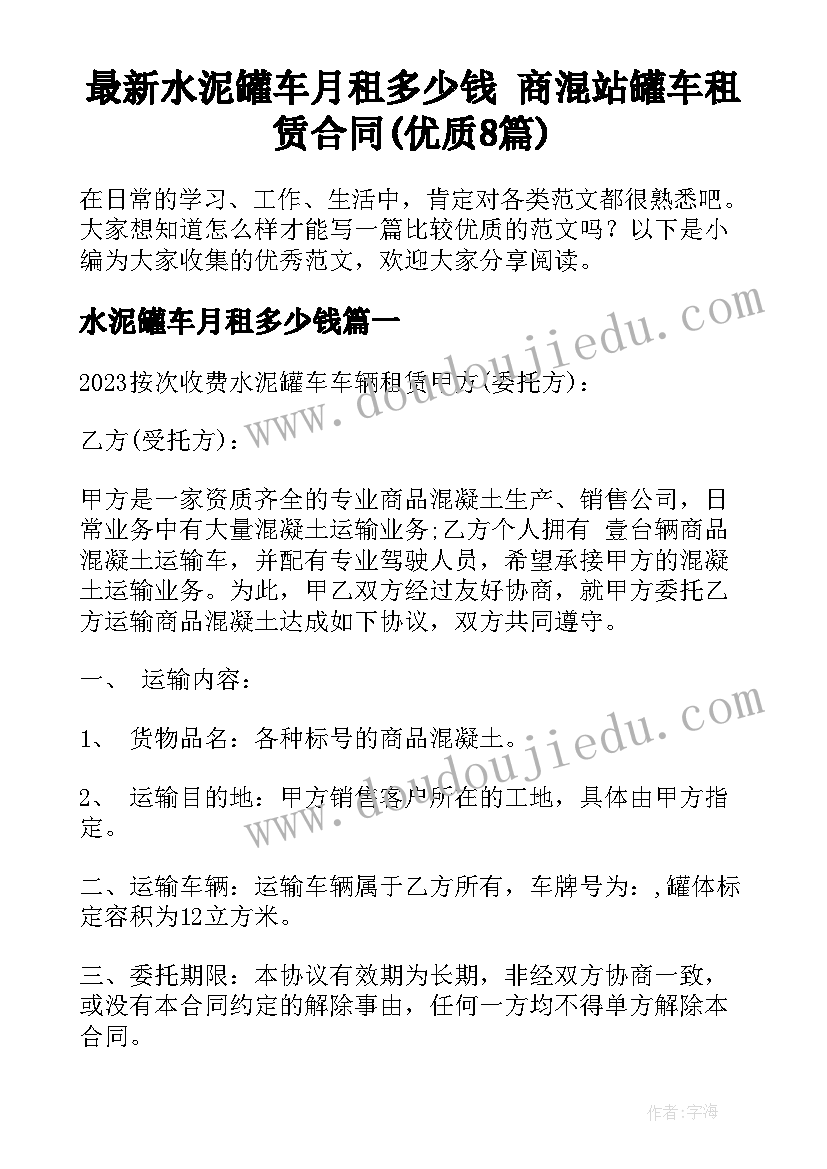 最新水泥罐车月租多少钱 商混站罐车租赁合同(优质8篇)

在日常的学习、工作、生活中，肯定对各类范文都很熟悉吧。大家想知道怎么样才能写一篇比较优质的范文吗？以下是小编为大家收集的优秀范文，欢迎大家分享阅读。

水泥罐车月租多少钱篇一

2023按次收费水泥罐车车辆租赁甲方(委托方)：

乙方(受托方)：

甲方是一家资质齐全的专业商品混凝土生产、销售公司，日常业务中有大量混凝土运输业务;乙方个人拥有 壹台辆商品混凝土运输车，并配有专业驾驶人员，希望承接甲方的混凝土运输业务。为此，甲乙双方经过友好协商，就甲方委托乙方运输商品混凝土达成如下协议，双方共同遵守。

一、 运输内容：

1、 货物品名：各种标号的商品混凝土。

2、 运输目的地：甲方销售客户所在的工地，具体由甲方指定。

二、运输车辆：运输车辆属于乙方所有，车牌号为：,罐体标定容积为12立方米。

三、委托期限：本协议有效期为长期，非经双方协商一致，或没有本合同约定的解除事由，任何一方均不得单方解除本合同。

www.doudoujiedu.com

www.doudoujiedu.com

作者：宇海